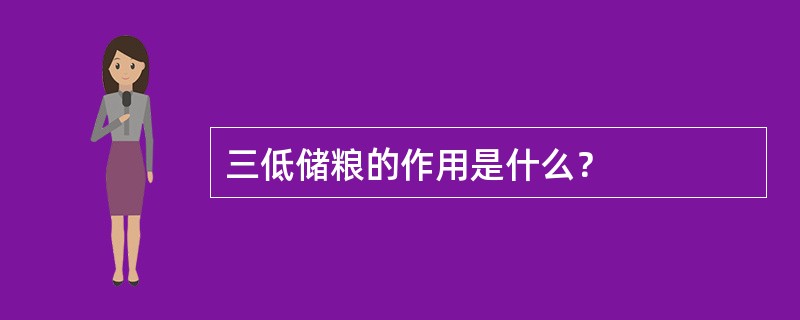 三低储粮的作用是什么？